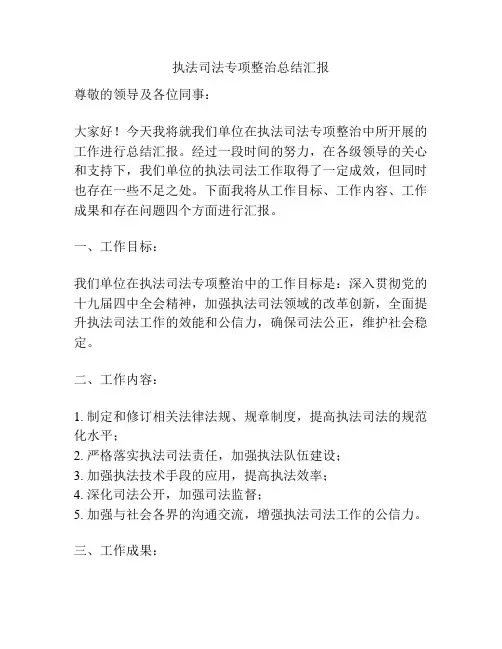 执法司法专项整治总结汇报

尊敬的领导及各位同事：

大家好！今天我将就我们单位在执法司法专项整治中所开展的工作进行总结汇报。经过一段时间的努力，在各级领导的关心和支持下，我们单位的执法司法工作取得了一定成效，但同时也存在一些不足之处。下面我将从工作目标、工作内容、工作成果和存在问题四个方面进行汇报。

一、工作目标：

我们单位在执法司法专项整治中的工作目标是：深入贯彻党的十九届四中全会精神，加强执法司法领域的改革创新，全面提升执法司法工作的效能和公信力，确保司法公正，维护社会稳定。

二、工作内容：

1. 制定和修订相关法律法规、规章制度，提高执法司法的规范化水平；
2. 严格落实执法司法责任，加强执法队伍建设；
3. 加强执法技术手段的应用，提高执法效率；
4. 深化司法公开，加强司法监督；
5. 加强与社会各界的沟通交流，增强执法司法工作的公信力。

三、工作成果：